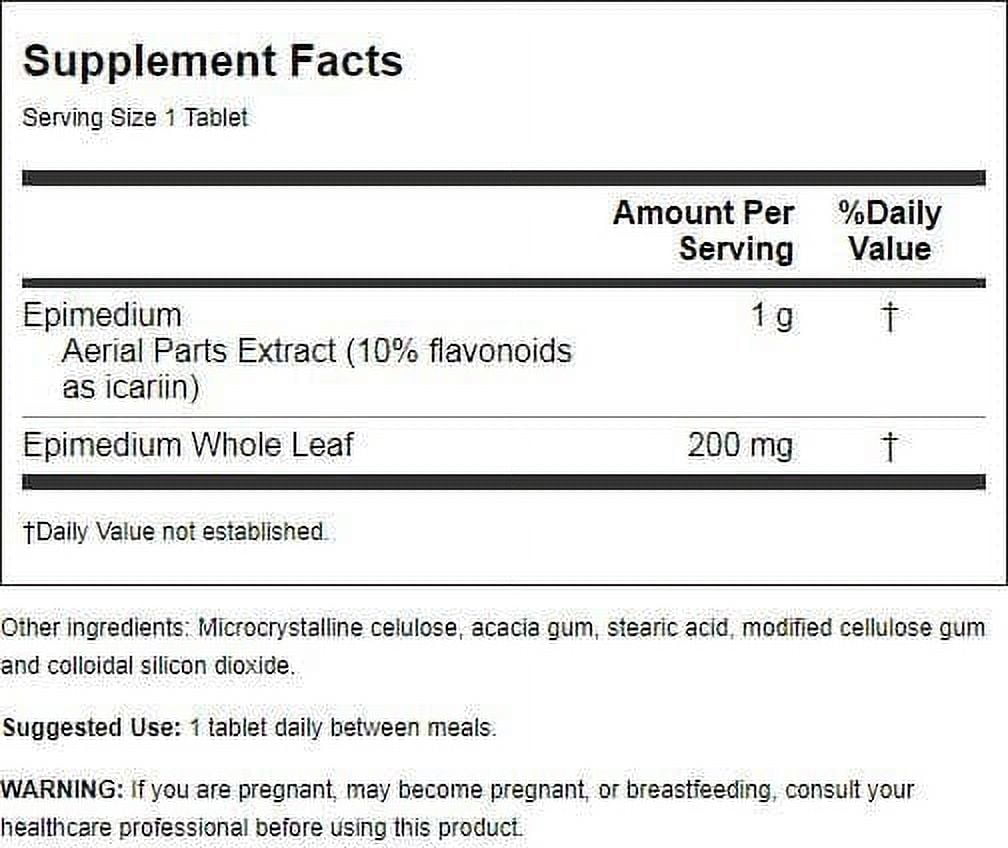 Supplement Facts
Serving Size 1 Tablet

| | Amount Per Serving | %Daily Value |
|---|---|---|
| Epimedium Aerial Parts Extract (10% flavonoids as icariin) | 1 g | † |
| Epimedium Whole Leaf | 200 mg | † |

†Daily Value not established.

Other ingredients: Microcrystalline celulose, acacia gum, stearic acid, modified cellulose gum and colloidal silicon dioxide.

Suggested Use: 1 tablet daily between meals.

WARNING: If you are pregnant, may become pregnant, or breastfeeding, consult your healthcare professional before using this product.